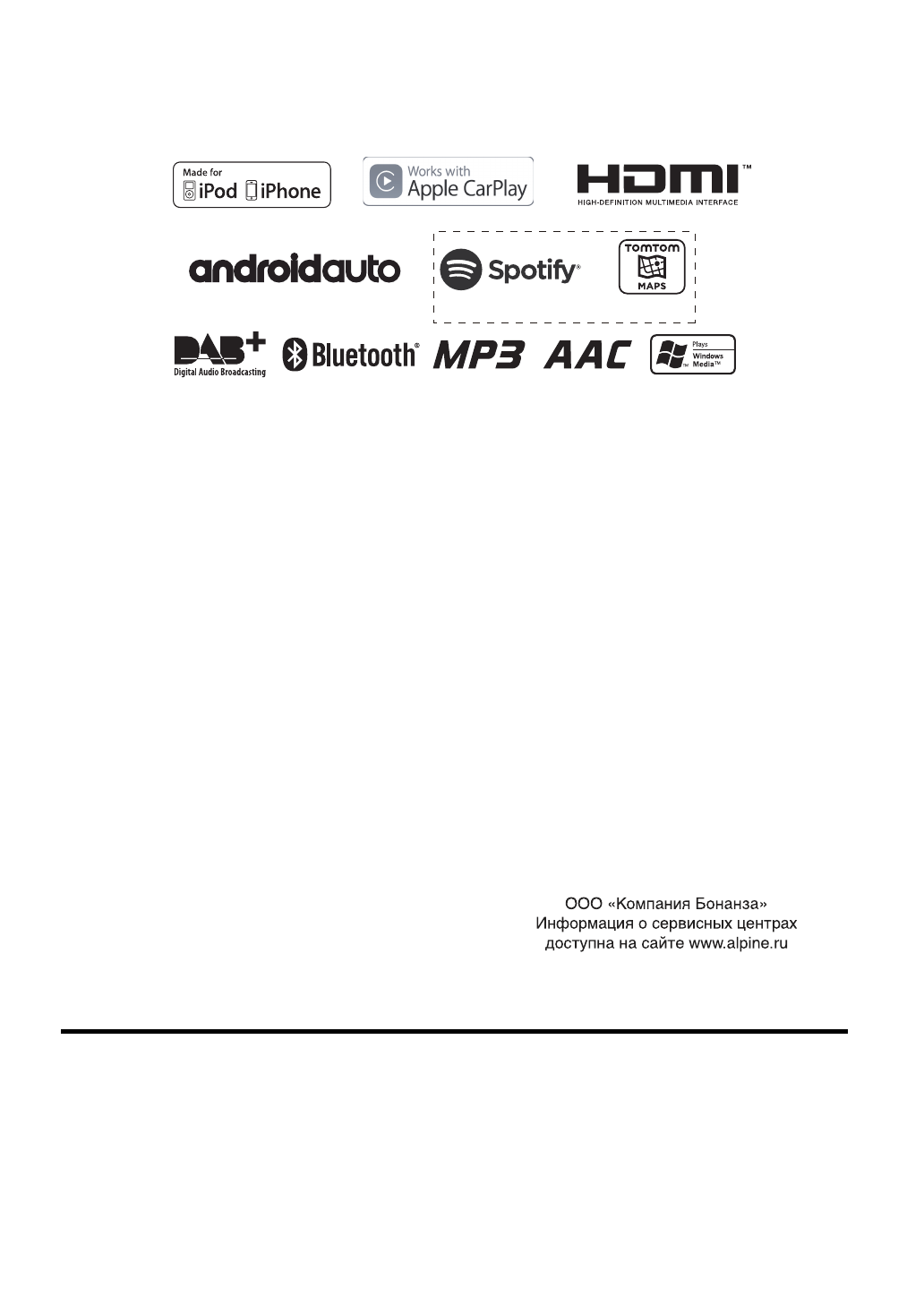 Made for iPod iPhone

Works with Apple CarPlay

HDMI™ HIGH-DEFINITION MULTIMEDIA INTERFACE

androidauto

Spotify®

TOMTOM MAPS

DAB+ Digital Audio Broadcasting

Bluetooth®

MP3

AAC

Plays Windows Media™

ООО «Компания Бонанза»
Информация о сервисных центрах
доступна на сайте www.alpine.ru